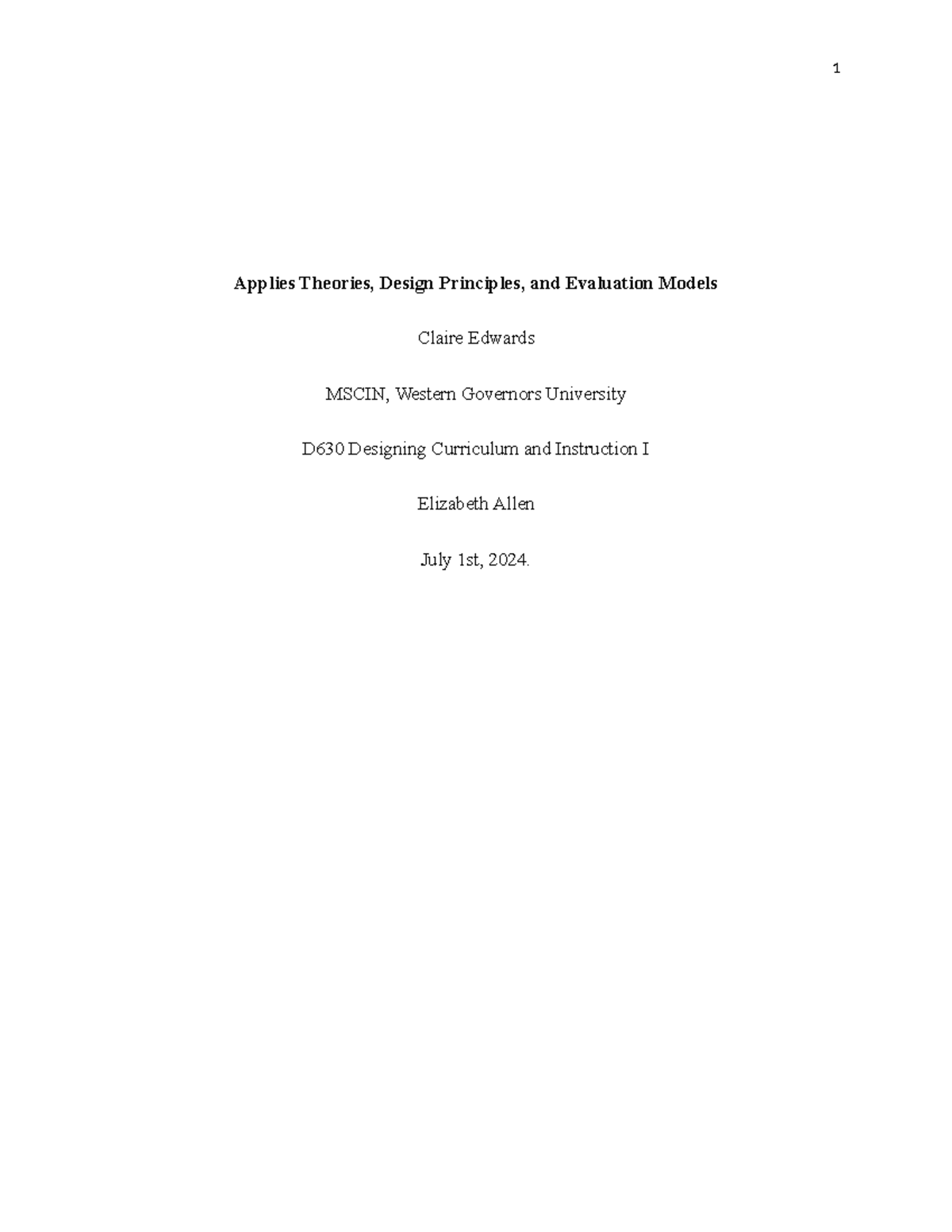 1

Applies Theories, Design Principles, and Evaluation Models

Claire Edwards

MSCIN, Western Governors University

D630 Designing Curriculum and Instruction I

Elizabeth Allen

July 1st, 2024.